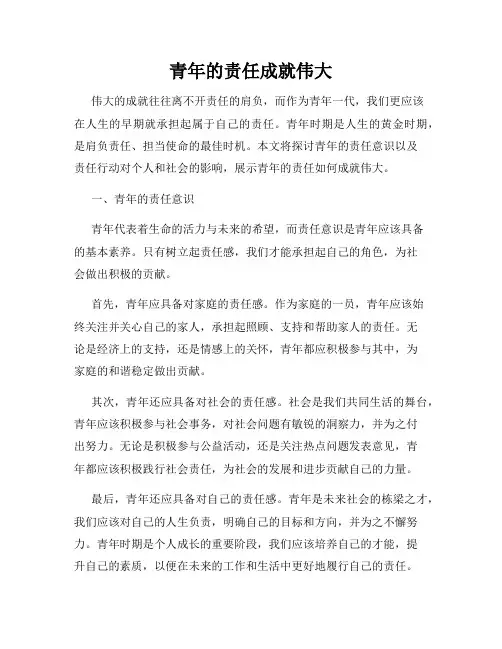 青年的责任成就伟大

伟大的成就往往离不开责任的肩负，而作为青年一代，我们更应该在人生的早期就承担起属于自己的责任。青年时期是人生的黄金时期，是肩负责任、担当使命的最佳时机。本文将探讨青年的责任意识以及责任行动对个人和社会的影响，展示青年的责任如何成就伟大。

一、青年的责任意识

青年代表着生命的活力与未来的希望，而责任意识是青年应该具备的基本素养。只有树立起责任感，我们才能承担起自己的角色，为社会做出积极的贡献。

首先，青年应具备对家庭的责任感。作为家庭的一员，青年应该始终关注并关心自己的家人，承担起照顾、支持和帮助家人的责任。无论是经济上的支持，还是情感上的关怀，青年都应积极参与其中，为家庭的和谐稳定做出贡献。

其次，青年还应具备对社会的责任感。社会是我们共同生活的舞台，青年应该积极参与社会事务，对社会问题有敏锐的洞察力，并为之付出努力。无论是积极参与公益活动，还是关注热点问题发表意见，青年都应该积极践行社会责任，为社会的发展和进步贡献自己的力量。

最后，青年还应具备对自己的责任感。青年是未来社会的栋梁之才，我们应该对自己的人生负责，明确自己的目标和方向，并为之不懈努力。青年时期是个人成长的重要阶段，我们应该培养自己的才能，提升自己的素质，以便在未来的工作和生活中更好地履行自己的责任。